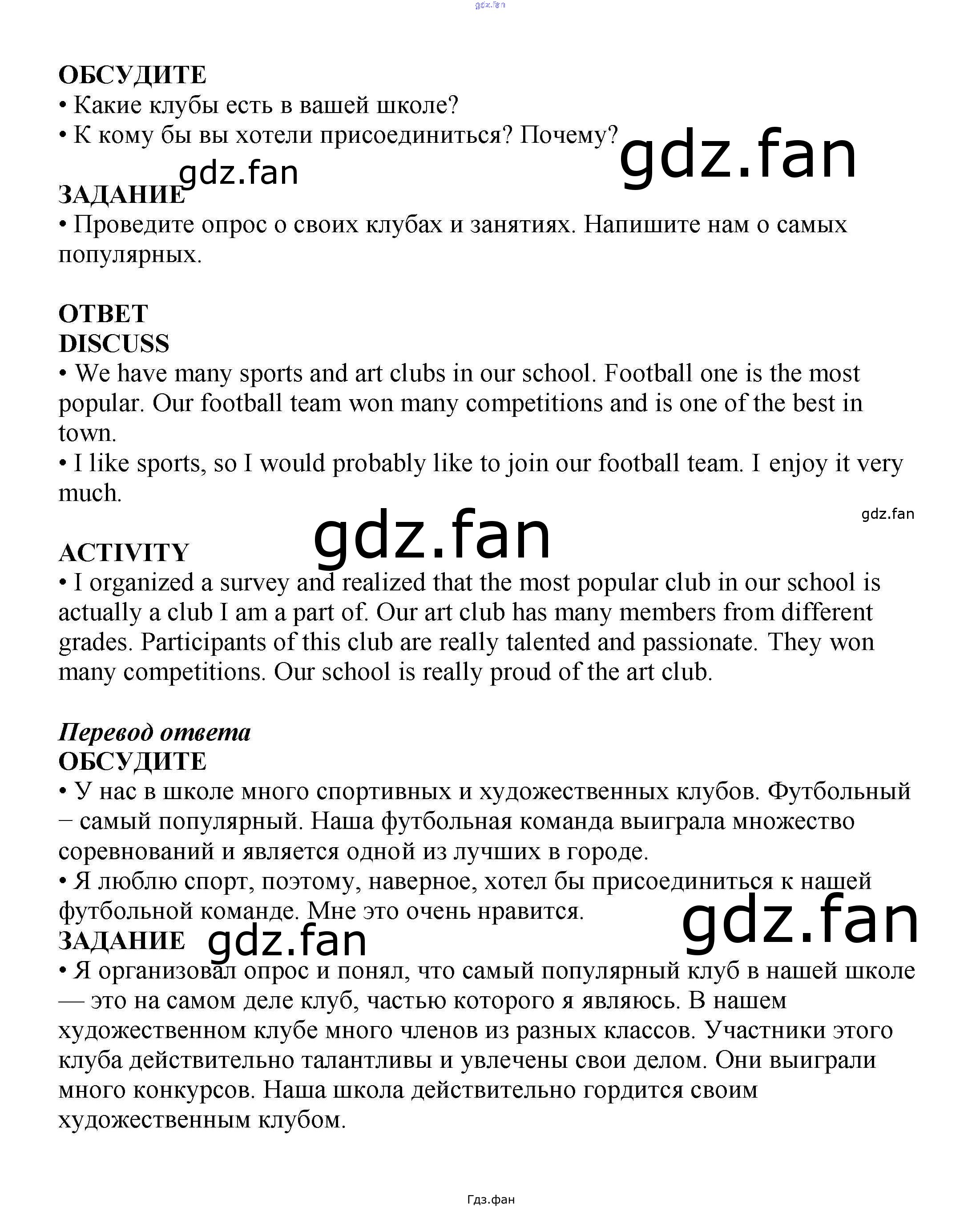 gdz.fan

ОБСУДИТЕ
• Какие клубы есть в вашей школе?
• К кому бы вы хотели присоединиться? Почему?

gdz.fan

gdz.fan

ЗАДАНИЕ
• Проведите опрос о своих клубах и занятиях. Напишите нам о самых популярных.

ОТВЕТ
DISCUSS
• We have many sports and art clubs in our school. Football one is the most popular. Our football team won many competitions and is one of the best in town.
• I like sports, so I would probably like to join our football team. I enjoy it very much.

gdz.fan

gdz.fan

ACTIVITY
• I organized a survey and realized that the most popular club in our school is actually a club I am a part of. Our art club has many members from different grades. Participants of this club are really talented and passionate. They won many competitions. Our school is really proud of the art club.

Перевод ответа
ОБСУДИТЕ
• У нас в школе много спортивных и художественных клубов. Футбольный – самый популярный. Наша футбольная команда выиграла множество соревнований и является одной из лучших в городе.
• Я люблю спорт, поэтому, наверное, хотел бы присоединиться к нашей футбольной команде. Мне это очень нравится.

gdz.fan

ЗАДАНИЕ

gdz.fan

• Я организовал опрос и понял, что самый популярный клуб в нашей школе — это на самом деле клуб, частью которого я являюсь. В нашем художественном клубе много членов из разных классов. Участники этого клуба действительно талантливы и увлечены свои делом. Они выиграли много конкурсов. Наша школа действительно гордится своим художественным клубом.

Гдз.фан